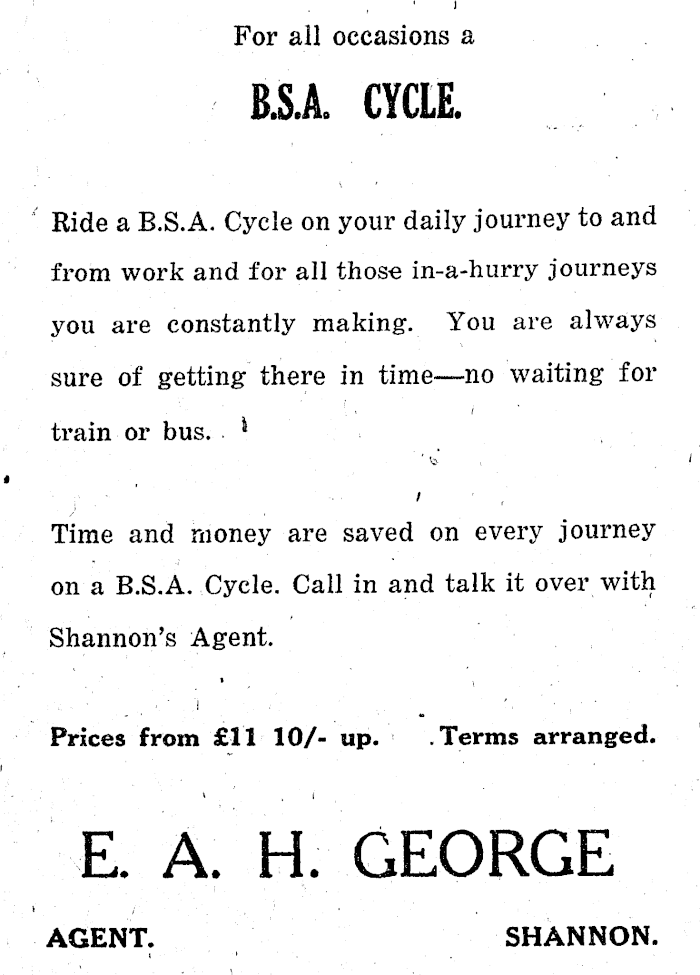 For all occasions a

B.S.A. CYCLE.

Ride a B.S.A. Cycle on your daily journey to and from work and for all those in-a-hurry journeys you are constantly making. You are always sure of getting there in time—no waiting for train or bus.

Time and money are saved on every journey on a B.S.A. Cycle. Call in and talk it over with Shannon's Agent.

Prices from £11 10/- up. Terms arranged.

E. A. H. GEORGE

AGENT. SHANNON.